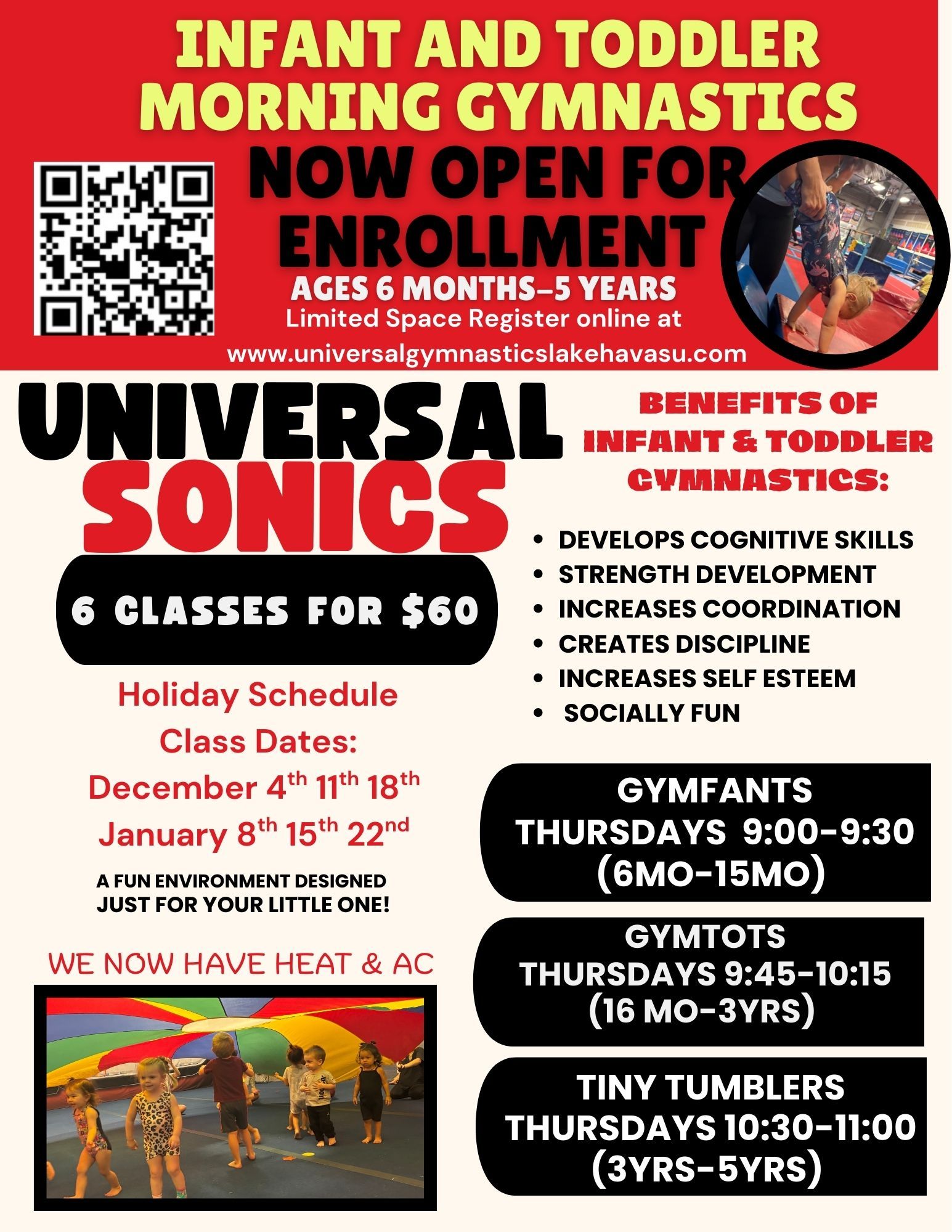 INFANT AND TODDLER MORNING GYMNASTICS

NOW OPEN FOR ENROLLMENT

AGES 6 MONTHS-5 YEARS

Limited Space Register online at

www.universalgymnasticslakehavasu.com

UNIVERSAL SONICS

6 CLASSES FOR $60

Holiday Schedule
Class Dates:
December 4th 11th 18th
January 8th 15th 22nd

A FUN ENVIRONMENT DESIGNED JUST FOR YOUR LITTLE ONE!

WE NOW HAVE HEAT & AC

BENEFITS OF INFANT & TODDLER GYMNASTICS:

• DEVELOPS COGNITIVE SKILLS
• STRENGTH DEVELOPMENT
• INCREASES COORDINATION
• CREATES DISCIPLINE
• INCREASES SELF ESTEEM
• SOCIALLY FUN

GYMFANTS
THURSDAYS 9:00-9:30
(6MO-15MO)

GYMTOTS
THURSDAYS 9:45-10:15
(16 MO-3YRS)

TINY TUMBLERS
THURSDAYS 10:30-11:00
(3YRS-5YRS)